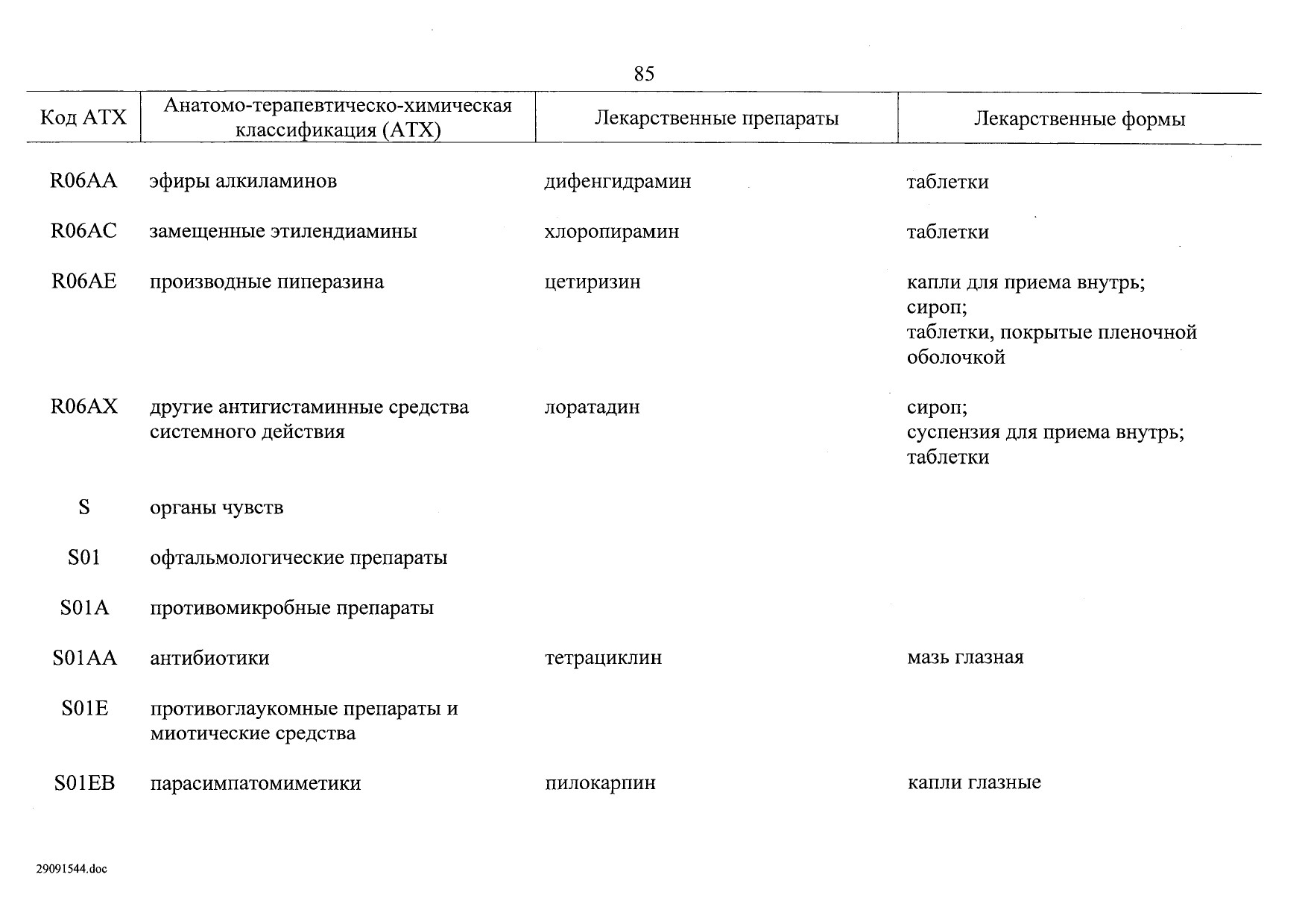 85

| Код АТХ | Анатомо-терапевтическо-химическая классификация (АТХ) | Лекарственные препараты | Лекарственные формы |
|---|---|---|---|
| R06AA | эфиры алкиламинов | дифенгидрамин | таблетки |
| R06AC | замещенные этилендиамины | хлоропирамин | таблетки |
| R06AE | производные пиперазина | цетиризин | капли для приема внутрь; сироп; таблетки, покрытые пленочной оболочкой |
| R06AX | другие антигистаминные средства системного действия | лоратадин | сироп; суспензия для приема внутрь; таблетки |
| S | органы чувств | | |
| S01 | офтальмологические препараты | | |
| S01A | противомикробные препараты | | |
| S01AA | антибиотики | тетрациклин | мазь глазная |
| S01E | противоглаукомные препараты и миотические средства | | |
| S01EB | парасимпатомиметики | пилокарпин | капли глазные |

29091544.doc